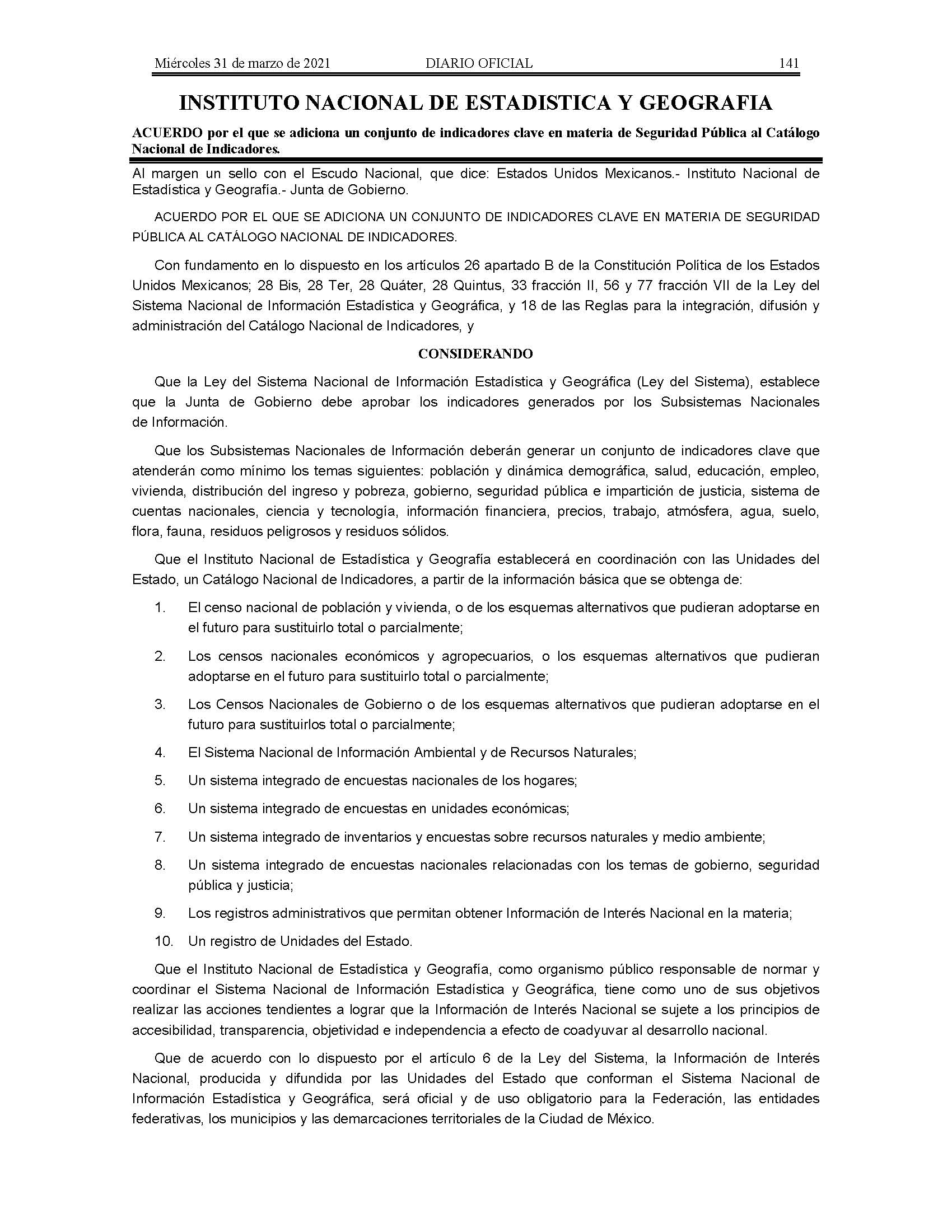 Miércoles 31 de marzo de 2021 DIARIO OFICIAL 141

INSTITUTO NACIONAL DE ESTADISTICA Y GEOGRAFIA

ACUERDO por el que se adiciona un conjunto de indicadores clave en materia de Seguridad Pública al Catálogo Nacional de Indicadores.

Al margen un sello con el Escudo Nacional, que dice: Estados Unidos Mexicanos.- Instituto Nacional de Estadística y Geografía.- Junta de Gobierno.

ACUERDO POR EL QUE SE ADICIONA UN CONJUNTO DE INDICADORES CLAVE EN MATERIA DE SEGURIDAD PÚBLICA AL CATÁLOGO NACIONAL DE INDICADORES.

Con fundamento en lo dispuesto en los artículos 26 apartado B de la Constitución Política de los Estados Unidos Mexicanos; 28 Bis, 28 Ter, 28 Quáter, 28 Quintus, 33 fracción II, 56 y 77 fracción VII de la Ley del Sistema Nacional de Información Estadística y Geográfica, y 18 de las Reglas para la integración, difusión y administración del Catálogo Nacional de Indicadores, y

CONSIDERANDO

Que la Ley del Sistema Nacional de Información Estadística y Geográfica (Ley del Sistema), establece que la Junta de Gobierno debe aprobar los indicadores generados por los Subsistemas Nacionales de Información.

Que los Subsistemas Nacionales de Información deberán generar un conjunto de indicadores clave que atenderán como mínimo los temas siguientes: población y dinámica demográfica, salud, educación, empleo, vivienda, distribución del ingreso y pobreza, gobierno, seguridad pública e impartición de justicia, sistema de cuentas nacionales, ciencia y tecnología, información financiera, precios, trabajo, atmósfera, agua, suelo, flora, fauna, residuos peligrosos y residuos sólidos.

Que el Instituto Nacional de Estadística y Geografía establecerá en coordinación con las Unidades del Estado, un Catálogo Nacional de Indicadores, a partir de la información básica que se obtenga de:

1. El censo nacional de población y vivienda, o de los esquemas alternativos que pudieran adoptarse en el futuro para sustituirlo total o parcialmente;

2. Los censos nacionales económicos y agropecuarios, o los esquemas alternativos que pudieran adoptarse en el futuro para sustituirlo total o parcialmente;

3. Los Censos Nacionales de Gobierno o de los esquemas alternativos que pudieran adoptarse en el futuro para sustituirlos total o parcialmente;

4. El Sistema Nacional de Información Ambiental y de Recursos Naturales;

5. Un sistema integrado de encuestas nacionales de los hogares;

6. Un sistema integrado de encuestas en unidades económicas;

7. Un sistema integrado de inventarios y encuestas sobre recursos naturales y medio ambiente;

8. Un sistema integrado de encuestas nacionales relacionadas con los temas de gobierno, seguridad pública y justicia;

9. Los registros administrativos que permitan obtener Información de Interés Nacional en la materia;

10. Un registro de Unidades del Estado.

Que el Instituto Nacional de Estadística y Geografía, como organismo público responsable de normar y coordinar el Sistema Nacional de Información Estadística y Geográfica, tiene como uno de sus objetivos realizar las acciones tendientes a lograr que la Información de Interés Nacional se sujete a los principios de accesibilidad, transparencia, objetividad e independencia a efecto de coadyuvar al desarrollo nacional.

Que de acuerdo con lo dispuesto por el artículo 6 de la Ley del Sistema, la Información de Interés Nacional, producida y difundida por las Unidades del Estado que conforman el Sistema Nacional de Información Estadística y Geográfica, será oficial y de uso obligatorio para la Federación, las entidades federativas, los municipios y las demarcaciones territoriales de la Ciudad de México.